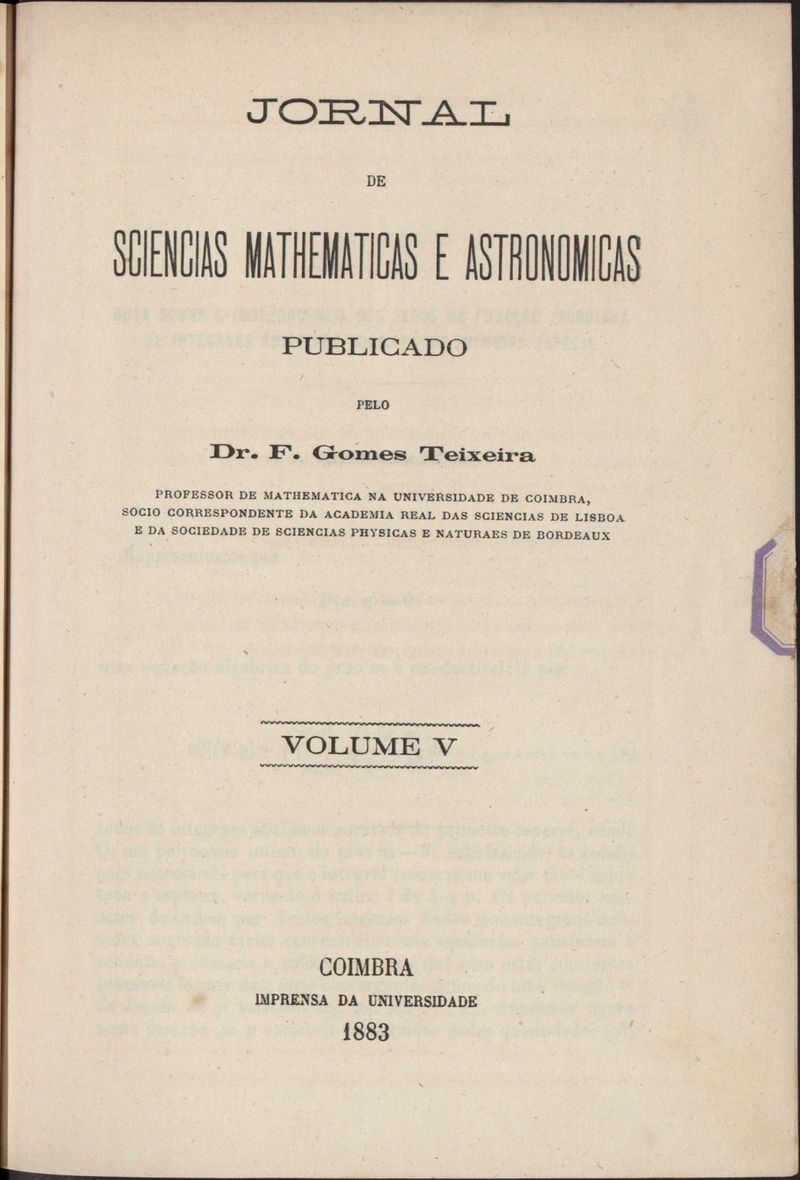 JORNAL

DE

SCIENCIAS MATHEMATICAS E ASTRONOMICAS

PUBLICADO

PELO

Dr. F. Gomes Teixeira

PROFESSOR DE MATHEMATICA NA UNIVERSIDADE DE COIMBRA, SOCIO CORRESPONDENTE DA ACADEMIA REAL DAS SCIENCIAS DE LISBOA E DA SOCIEDADE DE SCIENCIAS PHYSICAS E NATURAES DE BORDEAUX

VOLUME V

COIMBRA
IMPRENSA DA UNIVERSIDADE
1883